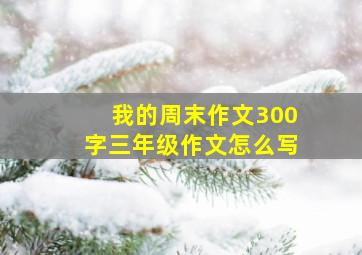 我的周末作文300字三年级作文怎么写